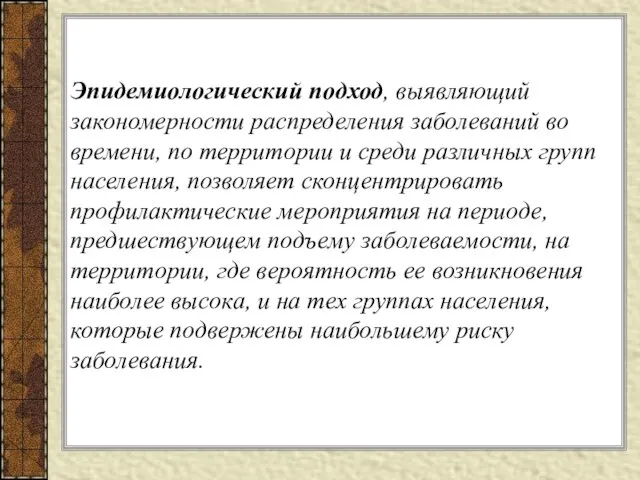 Эпидемиологический подход, выявляющий закономерности распределения заболеваний во времени, по территории и среди различных групп населения, позволяет сконцентрировать профилактические мероприятия на периоде, предшествующем подъему заболеваемости, на территории, где вероятность ее возникновения наиболее высока, и на тех группах населения, которые подвержены наибольшему риску заболевания.